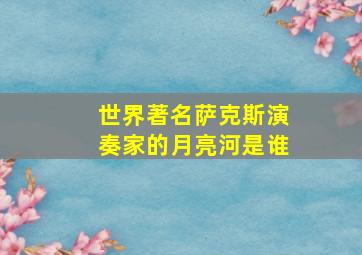 世界著名萨克斯演奏家的月亮河是谁